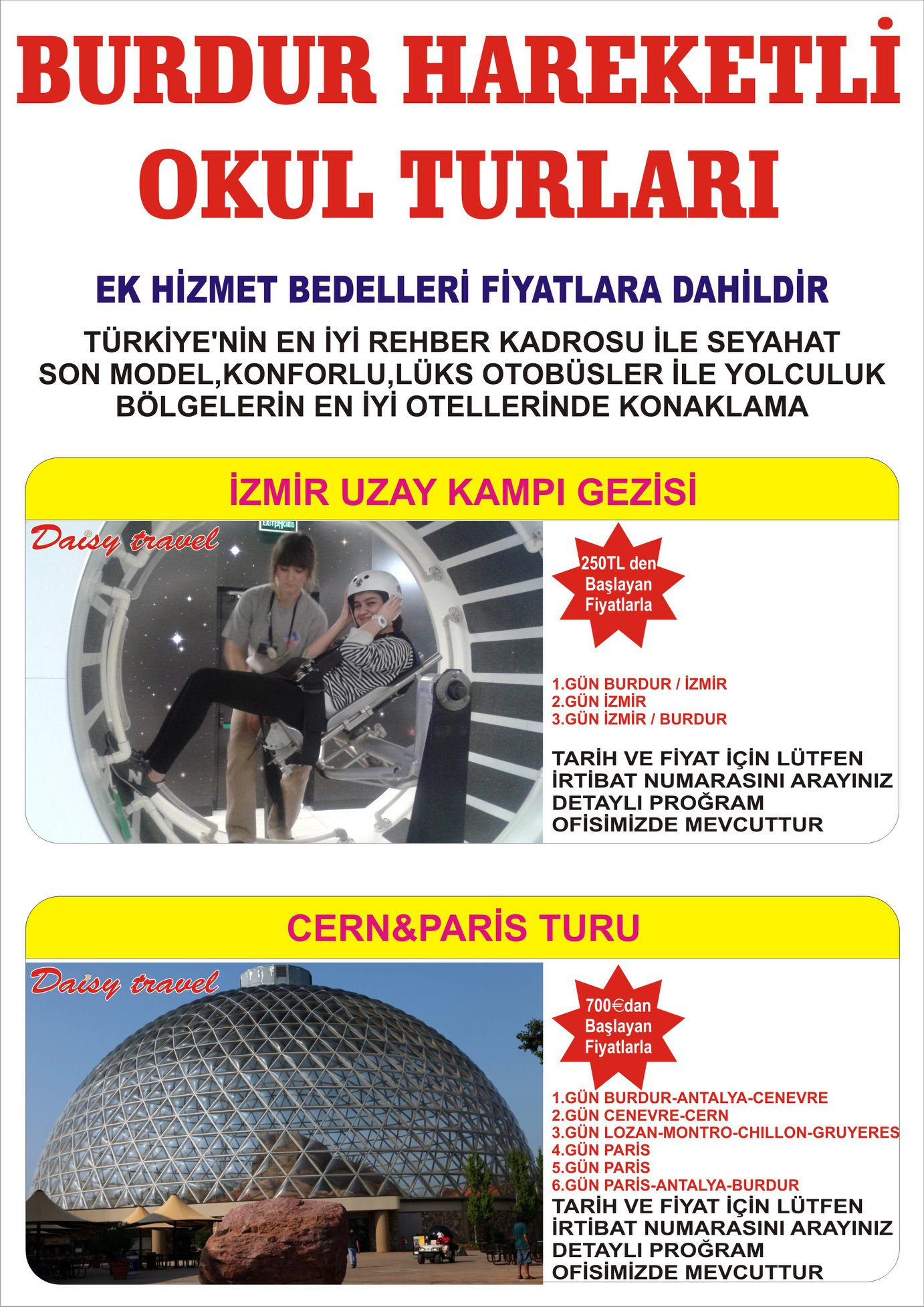 BURDUR HAREKETLİ OKUL TURLARI

EK HİZMET BEDELLERİ FİYATLARA DAHİLDİR

TÜRKİYE'NİN EN İYİ REHBER KADROSU İLE SEYAHAT
SON MODEL,KONFORLU,LÜKS OTOBÜSLER İLE YOLCULUK
BÖLGELERİN EN İYİ OTELLERİNDE KONAKLAMA

İZMİR UZAY KAMPI GEZİSİ

Daisy travel

EXIT ÇIKIŞ

250TL den Başlayan Fiyatlarla

1.GÜN BURDUR / İZMİR
2.GÜN İZMİR
3.GÜN İZMİR / BURDUR

TARİH VE FİYAT İÇİN LÜTFEN İRTİBAT NUMARASINI ARAYINIZ DETAYLI PROĞRAM OFİSİMİZDE MEVCUTTUR

CERN&PARİS TURU

Daisy travel

700€dan Başlayan Fiyatlarla

1.GÜN BURDUR-ANTALYA-CENEVRE
2.GÜN CENEVRE-CERN
3.GÜN LOZAN-MONTRO-CHILLON-GRUYERES
4.GÜN PARİS
5.GÜN PARİS
6.GÜN PARİS-ANTALYA-BURDUR

TARİH VE FİYAT İÇİN LÜTFEN İRTİBAT NUMARASINI ARAYINIZ DETAYLI PROĞRAM OFİSİMİZDE MEVCUTTUR